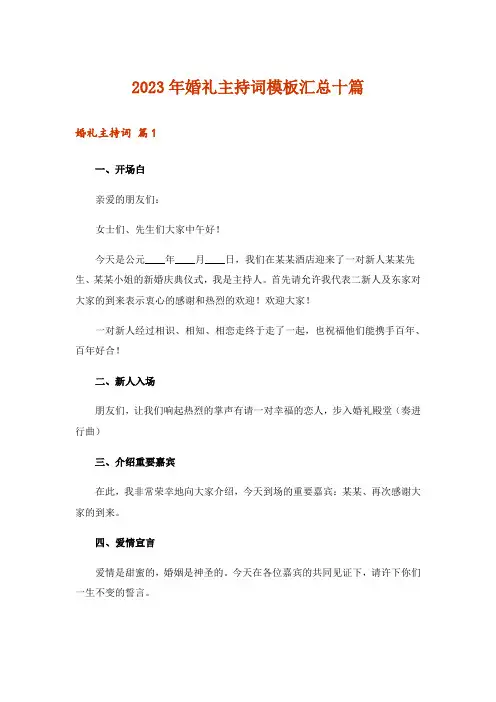 2023年婚礼主持词模板汇总十篇

婚礼主持词 篇1

一、开场白

亲爱的朋友们：

女士们、先生们大家中午好！

今天是公元____年____月____日，我们在某某酒店迎来了一对新人某某先生、某某小姐的新婚庆典仪式，我是主持人。首先请允许我代表二新人及东家对大家的到来表示衷心的感谢和热烈的欢迎！欢迎大家！

一对新人经过相识、相知、相恋走终于走了一起，也祝福他们能携手百年、百年好合！

二、新人入场

朋友们，让我们响起热烈的掌声有请一对幸福的恋人，步入婚礼殿堂（奏进行曲）

三、介绍重要嘉宾

在此，我非常荣幸地向大家介绍，今天到场的重要嘉宾：某某、再次感谢大家的到来。

四、爱情宣言

爱情是甜蜜的，婚姻是神圣的。今天在各位嘉宾的共同见证下，请许下你们一生不变的誓言。